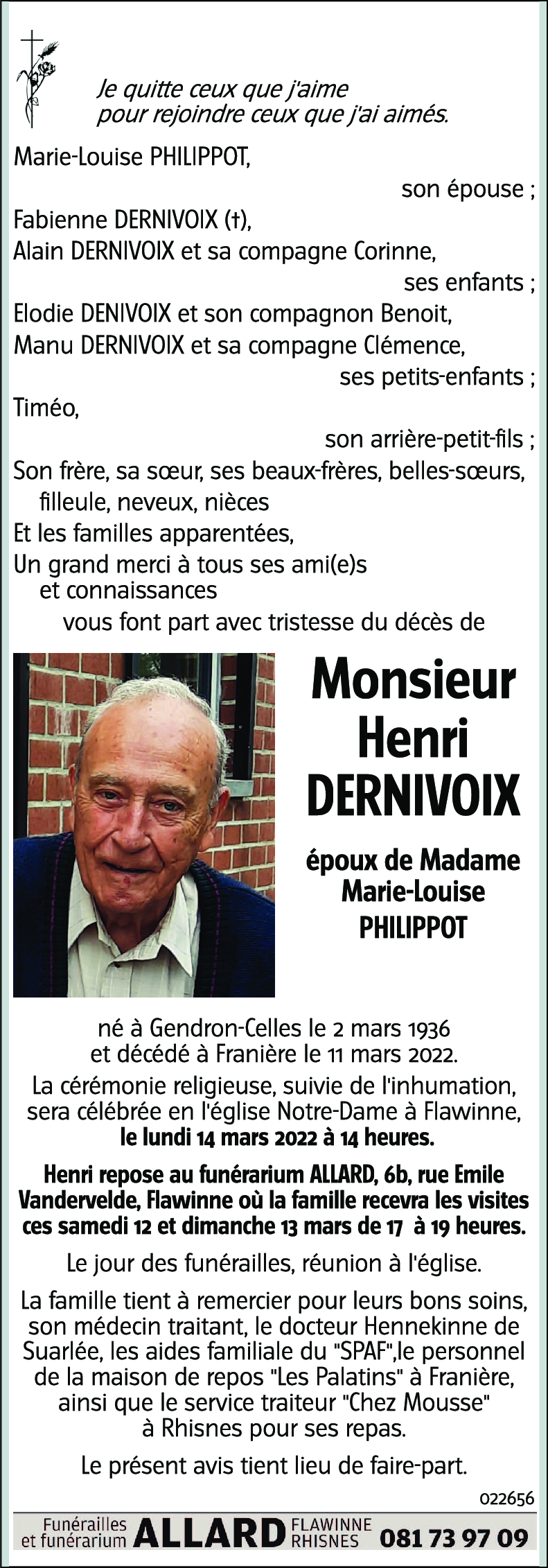 Je quitte ceux que j'aime
pour rejoindre ceux que j'ai aimés.

Marie-Louise PHILIPPOT,
son épouse ;
Fabienne DERNIVOIX (†),
Alain DERNIVOIX et sa compagne Corinne,
ses enfants ;
Elodie DENIVOIX et son compagnon Benoit,
Manu DERNIVOIX et sa compagne Clémence,
ses petits-enfants ;
Timéo,
son arrière-petit-fils ;
Son frère, sa sœur, ses beaux-frères, belles-sœurs, filleule, neveux, nièces
Et les familles apparentées,
Un grand merci à tous ses ami(e)s et connaissances
vous font part avec tristesse du décès de

Monsieur
Henri
DERNIVOIX

époux de Madame
Marie-Louise
PHILIPPOT

né à Gendron-Celles le 2 mars 1936
et décédé à Franière le 11 mars 2022.

La cérémonie religieuse, suivie de l'inhumation, sera célébrée en l'église Notre-Dame à Flawinne, le lundi 14 mars 2022 à 14 heures.

Henri repose au funérarium ALLARD, 6b, rue Emile Vandervelde, Flawinne où la famille recevra les visites ces samedi 12 et dimanche 13 mars de 17 à 19 heures.

Le jour des funérailles, réunion à l'église.

La famille tient à remercier pour leurs bons soins, son médecin traitant, le docteur Hennekinne de Suarlée, les aides familiale du "SPAF",le personnel de la maison de repos "Les Palatins" à Franière, ainsi que le service traiteur "Chez Mousse" à Rhisnes pour ses repas.

Le présent avis tient lieu de faire-part.

022656

Funérailles et funérarium ALLARD FLAWINNE RHISNES 081 73 97 09